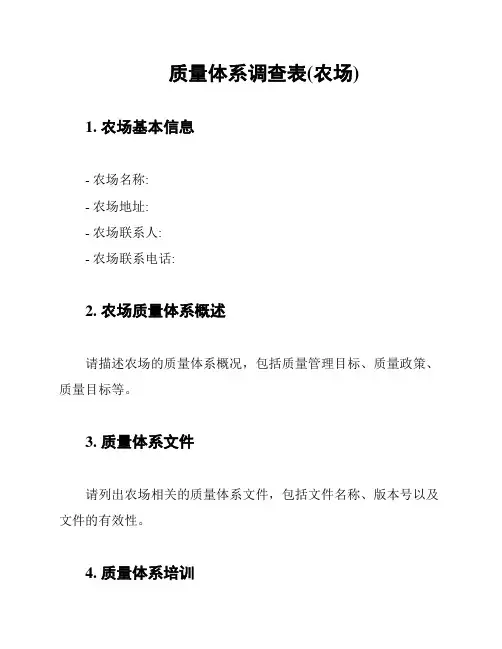 质量体系调查表(农场)

1. 农场基本信息

- 农场名称:
- 农场地址:
- 农场联系人:
- 农场联系电话:

2. 农场质量体系概述

请描述农场的质量体系概况，包括质量管理目标、质量政策、质量目标等。

3. 质量体系文件

请列出农场相关的质量体系文件，包括文件名称、版本号以及文件的有效性。

4. 质量体系培训